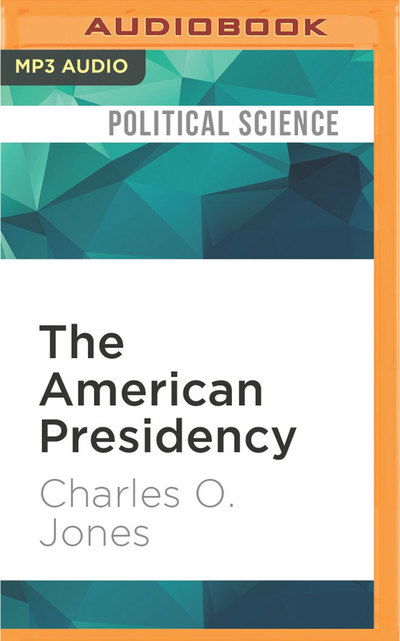 AUDIOBOOK

MP3 AUDIO

POLITICAL SCIENCE

The American Presidency

Charles O. Jones